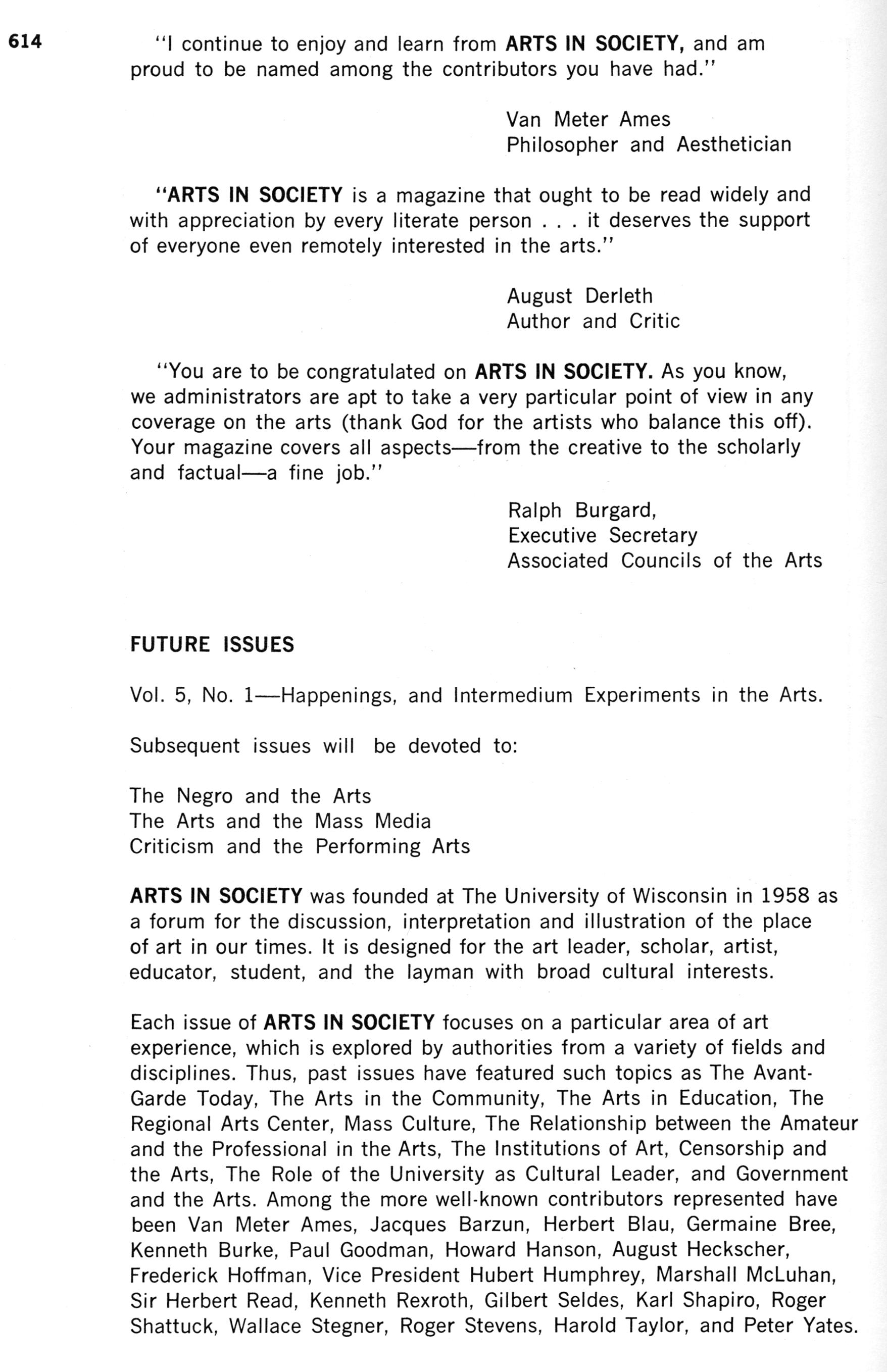 614

"I continue to enjoy and learn from ARTS IN SOCIETY, and am proud to be named among the contributors you have had."

Van Meter Ames
Philosopher and Aesthetician

"ARTS IN SOCIETY is a magazine that ought to be read widely and with appreciation by every literate person . . . it deserves the support of everyone even remotely interested in the arts."

August Derleth
Author and Critic

"You are to be congratulated on ARTS IN SOCIETY. As you know, we administrators are apt to take a very particular point of view in any coverage on the arts (thank God for the artists who balance this off). Your magazine covers all aspects—from the creative to the scholarly and factual—a fine job."

Ralph Burgard,
Executive Secretary
Associated Councils of the Arts

FUTURE ISSUES

Vol. 5, No. 1—Happenings, and Intermedium Experiments in the Arts.

Subsequent issues will be devoted to:

The Negro and the Arts
The Arts and the Mass Media
Criticism and the Performing Arts

ARTS IN SOCIETY was founded at The University of Wisconsin in 1958 as a forum for the discussion, interpretation and illustration of the place of art in our times. It is designed for the art leader, scholar, artist, educator, student, and the layman with broad cultural interests.

Each issue of ARTS IN SOCIETY focuses on a particular area of art experience, which is explored by authorities from a variety of fields and disciplines. Thus, past issues have featured such topics as The Avant-Garde Today, The Arts in the Community, The Arts in Education, The Regional Arts Center, Mass Culture, The Relationship between the Amateur and the Professional in the Arts, The Institutions of Art, Censorship and the Arts, The Role of the University as Cultural Leader, and Government and the Arts. Among the more well-known contributors represented have been Van Meter Ames, Jacques Barzun, Herbert Blau, Germaine Bree, Kenneth Burke, Paul Goodman, Howard Hanson, August Heckscher, Frederick Hoffman, Vice President Hubert Humphrey, Marshall McLuhan, Sir Herbert Read, Kenneth Rexroth, Gilbert Seldes, Karl Shapiro, Roger Shattuck, Wallace Stegner, Roger Stevens, Harold Taylor, and Peter Yates.